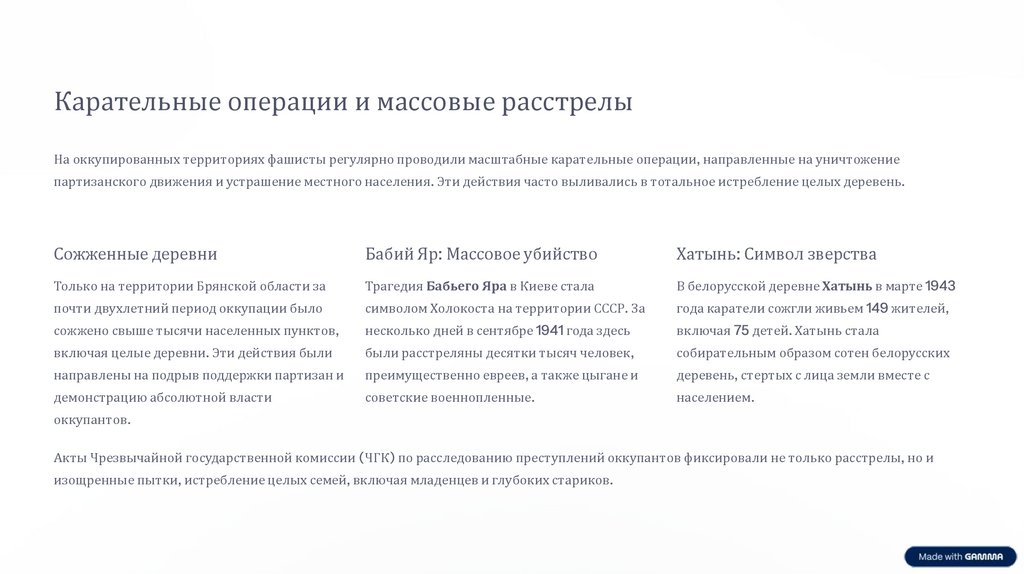 Карательные операции и массовые расстрелы

На оккупированных территориях фашисты регулярно проводили масштабные карательные операции, направленные на уничтожение партизанского движения и устрашение местного населения. Эти действия часто выливались в тотальное истребление целых деревень.

Сожженные деревни

Только на территории Брянской области за почти двухлетний период оккупации было сожжено свыше тысячи населенных пунктов, включая целые деревни. Эти действия были направлены на подрыв поддержки партизан и демонстрацию абсолютной власти оккупантов.

Бабий Яр: Массовое убийство

Трагедия Бабьего Яра в Киеве стала символом Холокоста на территории СССР. За несколько дней в сентябре 1941 года здесь были расстреляны десятки тысяч человек, преимущественно евреев, а также цыгане и советские военнопленные.

Хатынь: Символ зверства

В белорусской деревне Хатынь в марте 1943 года каратели сожгли живьем 149 жителей, включая 75 детей. Хатынь стала собирательным образом сотен белорусских деревень, стертых с лица земли вместе с населением.

Акты Чрезвычайной государственной комиссии (ЧГК) по расследованию преступлений оккупантов фиксировали не только расстрелы, но и изощренные пытки, истребление целых семей, включая младенцев и глубоких стариков.

Made with GAMMA